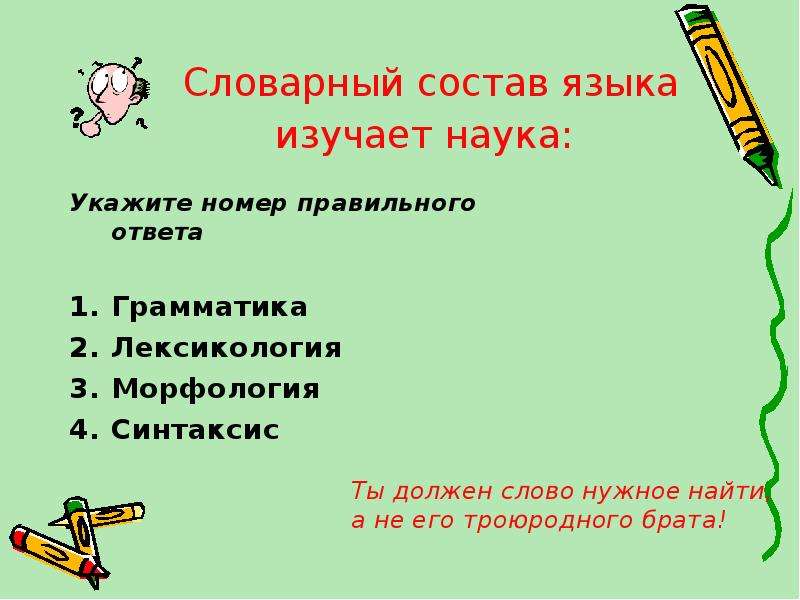 Словарный состав языка изучает наука:

Укажите номер правильного ответа

1. Грамматика
2. Лексикология
3. Морфология
4. Синтаксис

Ты должен слово нужное найти, а не его троюродного брата!